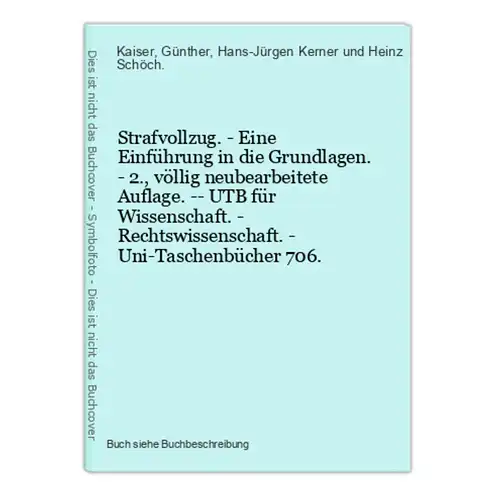 Dies ist nicht das Buchcover - Symbolfoto - Dies ist nicht das Buchcover

Kaiser, Günther, Hans-Jürgen Kerner und Heinz Schöch.

Strafvollzug. - Eine Einführung in die Grundlagen. - 2., völlig neubearbeitete Auflage. -- UTB für Wissenschaft. - Rechtswissenschaft. - Uni-Taschenbücher 706.

Buch siehe Buchbeschreibung